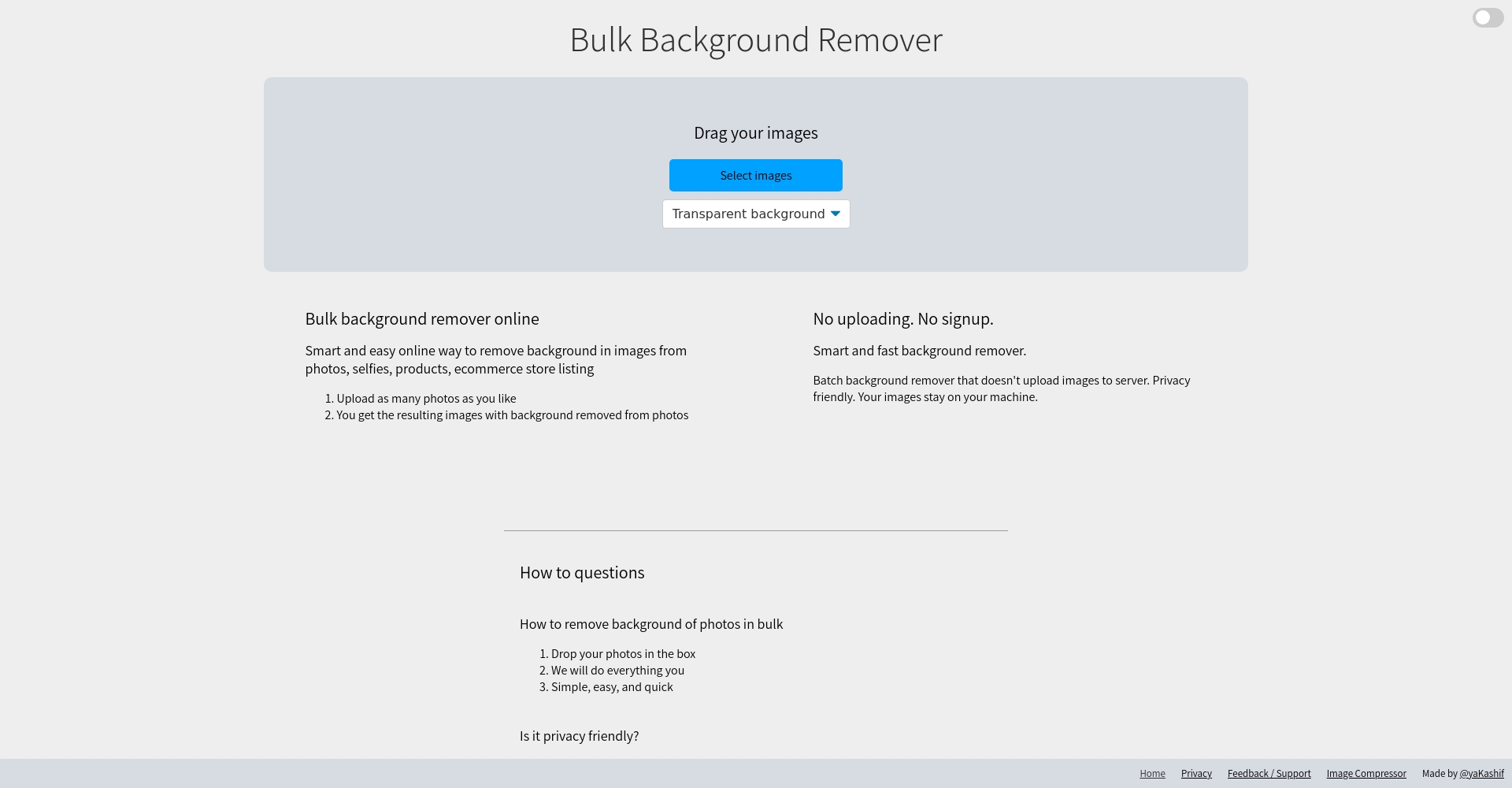 Bulk Background Remover

Drag your images

Select images

Transparent background

Bulk background remover online

Smart and easy online way to remove background in images from photos, selfies, products, ecommerce store listing

1. Upload as many photos as you like
2. You get the resulting images with background removed from photos

No uploading. No signup.

Smart and fast background remover.

Batch background remover that doesn't upload images to server. Privacy friendly. Your images stay on your machine.

How to questions

How to remove background of photos in bulk

1. Drop your photos in the box
2. We will do everything you
3. Simple, easy, and quick

Is it privacy friendly?

Home Privacy Feedback / Support Image Compressor Made by @yaKashif